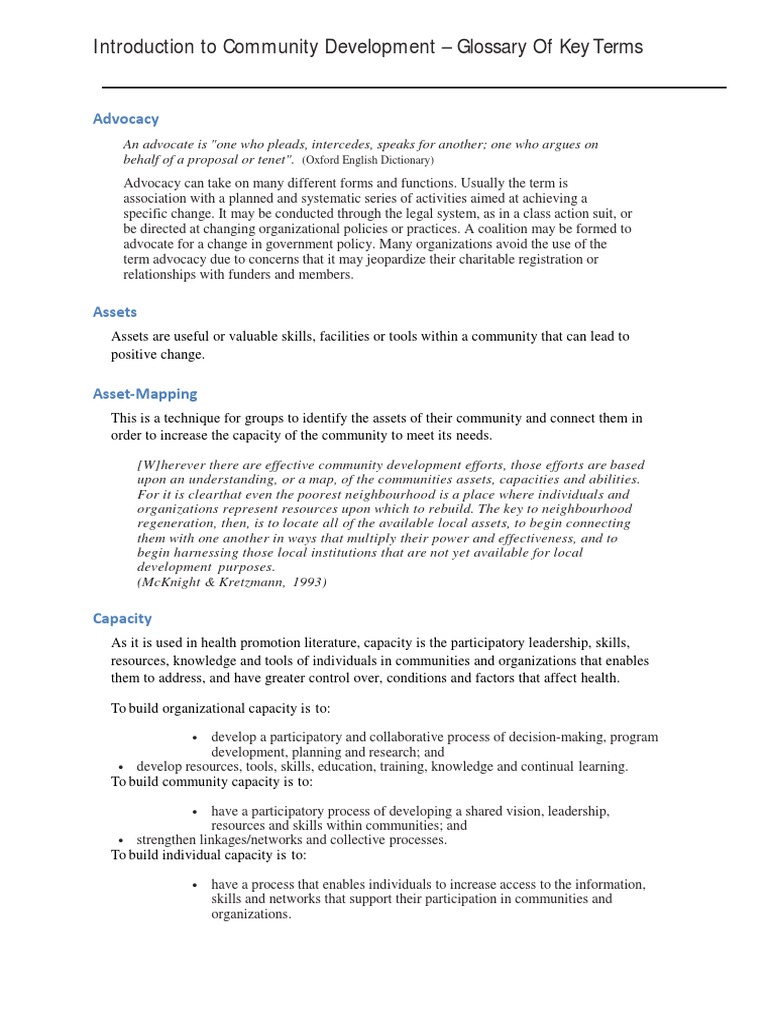 Introduction to Community Development – Glossary Of Key Terms

Advocacy

An advocate is "one who pleads, intercedes, speaks for another; one who argues on behalf of a proposal or tenet". (Oxford English Dictionary)

Advocacy can take on many different forms and functions. Usually the term is association with a planned and systematic series of activities aimed at achieving a specific change. It may be conducted through the legal system, as in a class action suit, or be directed at changing organizational policies or practices. A coalition may be formed to advocate for a change in government policy. Many organizations avoid the use of the term advocacy due to concerns that it may jeopardize their charitable registration or relationships with funders and members.

Assets

Assets are useful or valuable skills, facilities or tools within a community that can lead to positive change.

Asset-Mapping

This is a technique for groups to identify the assets of their community and connect them in order to increase the capacity of the community to meet its needs.

[W]herever there are effective community development efforts, those efforts are based upon an understanding, or a map, of the communities assets, capacities and abilities. For it is clearthat even the poorest neighbourhood is a place where individuals and organizations represent resources upon which to rebuild. The key to neighbourhood regeneration, then, is to locate all of the available local assets, to begin connecting them with one another in ways that multiply their power and effectiveness, and to begin harnessing those local institutions that are not yet available for local development purposes.
(McKnight & Kretzmann, 1993)

Capacity

As it is used in health promotion literature, capacity is the participatory leadership, skills, resources, knowledge and tools of individuals in communities and organizations that enables them to address, and have greater control over, conditions and factors that affect health.

To build organizational capacity is to:

• develop a participatory and collaborative process of decision-making, program development, planning and research; and
• develop resources, tools, skills, education, training, knowledge and continual learning.

To build community capacity is to:

• have a participatory process of developing a shared vision, leadership, resources and skills within communities; and
• strengthen linkages/networks and collective processes.

To build individual capacity is to:

• have a process that enables individuals to increase access to the information, skills and networks that support their participation in communities and organizations.